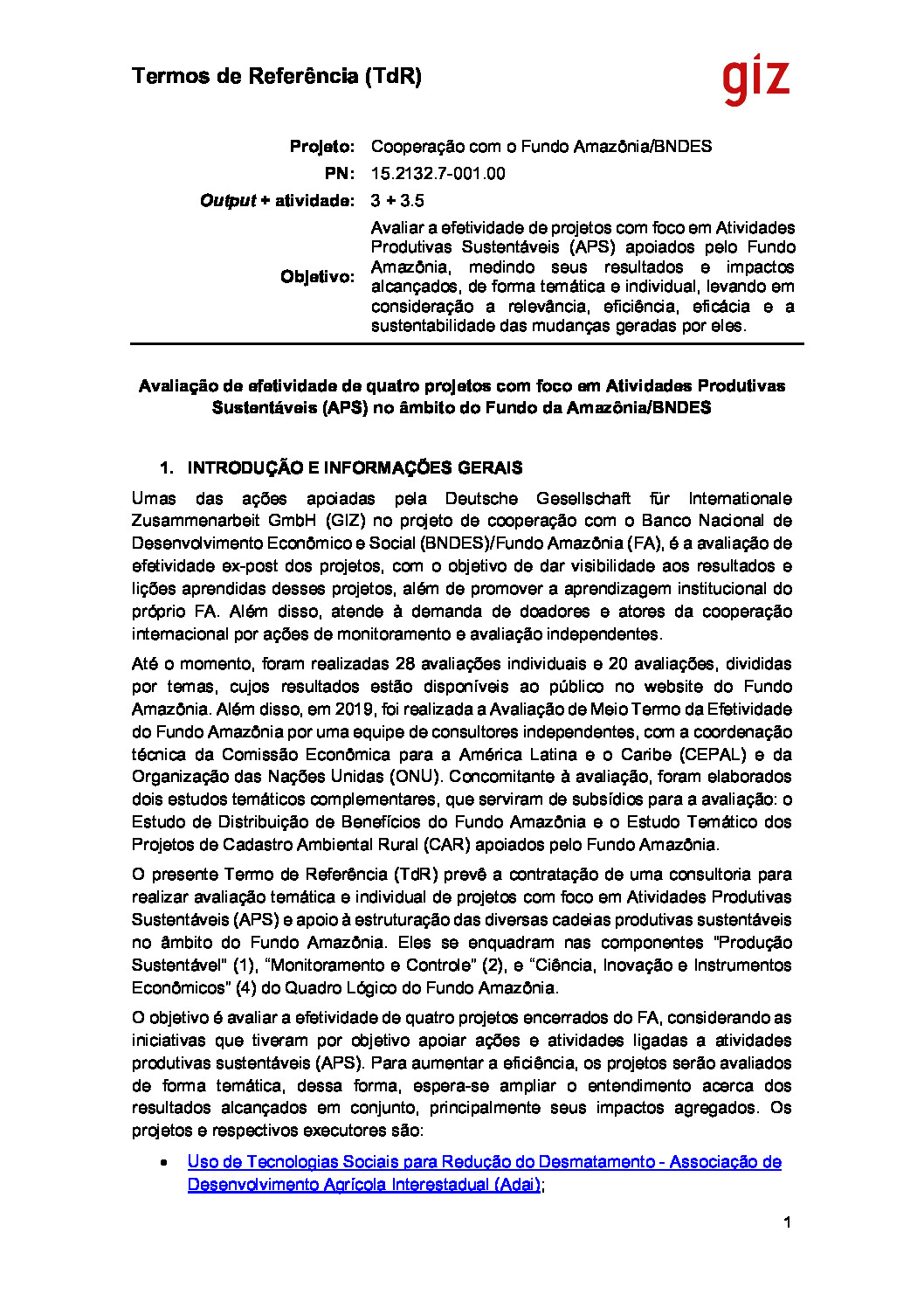 Termos de Referência (TdR)

giz

| | |
|---|---|
| Projeto: | Cooperação com o Fundo Amazônia/BNDES |
| PN: | 15.2132.7-001.00 |
| Output + atividade: | 3 + 3.5 |
| Objetivo: | Avaliar a efetividade de projetos com foco em Atividades Produtivas Sustentáveis (APS) apoiados pelo Fundo Amazônia, medindo seus resultados e impactos alcançados, de forma temática e individual, levando em consideração a relevância, eficiência, eficácia e a sustentabilidade das mudanças geradas por eles. |

Avaliação de efetividade de quatro projetos com foco em Atividades Produtivas Sustentáveis (APS) no âmbito do Fundo da Amazônia/BNDES

1. INTRODUÇÃO E INFORMAÇÕES GERAIS

Umas das ações apoiadas pela Deutsche Gesellschaft für Internationale Zusammenarbeit GmbH (GIZ) no projeto de cooperação com o Banco Nacional de Desenvolvimento Econômico e Social (BNDES)/Fundo Amazônia (FA), é a avaliação de efetividade ex-post dos projetos, com o objetivo de dar visibilidade aos resultados e lições aprendidas desses projetos, além de promover a aprendizagem institucional do próprio FA. Além disso, atende à demanda de doadores e atores da cooperação internacional por ações de monitoramento e avaliação independentes.

Até o momento, foram realizadas 28 avaliações individuais e 20 avaliações, divididas por temas, cujos resultados estão disponíveis ao público no website do Fundo Amazônia. Além disso, em 2019, foi realizada a Avaliação de Meio Termo da Efetividade do Fundo Amazônia por uma equipe de consultores independentes, com a coordenação técnica da Comissão Econômica para a América Latina e o Caribe (CEPAL) e da Organização das Nações Unidas (ONU). Concomitante à avaliação, foram elaborados dois estudos temáticos complementares, que serviram de subsídios para a avaliação: o Estudo de Distribuição de Benefícios do Fundo Amazônia e o Estudo Temático dos Projetos de Cadastro Ambiental Rural (CAR) apoiados pelo Fundo Amazônia.

O presente Termo de Referência (TdR) prevê a contratação de uma consultoria para realizar avaliação temática e individual de projetos com foco em Atividades Produtivas Sustentáveis (APS) e apoio à estruturação das diversas cadeias produtivas sustentáveis no âmbito do Fundo Amazônia. Eles se enquadram nas componentes "Produção Sustentável" (1), "Monitoramento e Controle" (2), e "Ciência, Inovação e Instrumentos Econômicos" (4) do Quadro Lógico do Fundo Amazônia.

O objetivo é avaliar a efetividade de quatro projetos encerrados do FA, considerando as iniciativas que tiveram por objetivo apoiar ações e atividades ligadas a atividades produtivas sustentáveis (APS). Para aumentar a eficiência, os projetos serão avaliados de forma temática, dessa forma, espera-se ampliar o entendimento acerca dos resultados alcançados em conjunto, principalmente seus impactos agregados. Os projetos e respectivos executores são:

• Uso de Tecnologias Sociais para Redução do Desmatamento - Associação de Desenvolvimento Agrícola Interestadual (Adai);

1